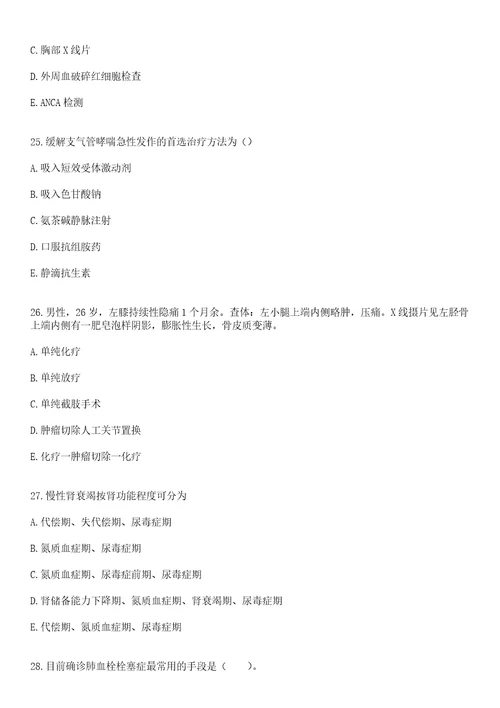 C. 胸部 X 线片

D. 外周血破碎红细胞检查

E. ANCA 检测

25. 缓解支气管哮喘急性发作的首选治疗方法为（）

A. 吸入短效受体激动剂

B. 吸入色甘酸钠

C. 氨茶碱静脉注射

D. 口服抗组胺药

E. 静滴抗生素

26. 男性，26 岁，左膝持续性隐痛 1 个月余。查体：左小腿上端内侧略肿，压痛。X 线摄片见左胫骨上端内侧有一肥皂泡样阴影，膨胀性生长，骨皮质变薄。

A. 单纯化疗

B. 单纯放疗

C. 单纯截肢手术

D. 肿瘤切除人工关节置换

E. 化疗一肿瘤切除一化疗

27. 慢性肾衰竭按肾功能程度可分为

A. 代偿期、失代偿期、尿毒症期

B. 氮质血症期、尿毒症期

C. 氮质血症期、尿毒症前期、尿毒症期

D. 肾储备能力下降期、氮质血症期、肾衰竭期、尿毒症期

E. 代偿期、氮质血症期、尿毒症期

28. 目前确诊肺血栓栓塞症最常用的手段是（　　）。